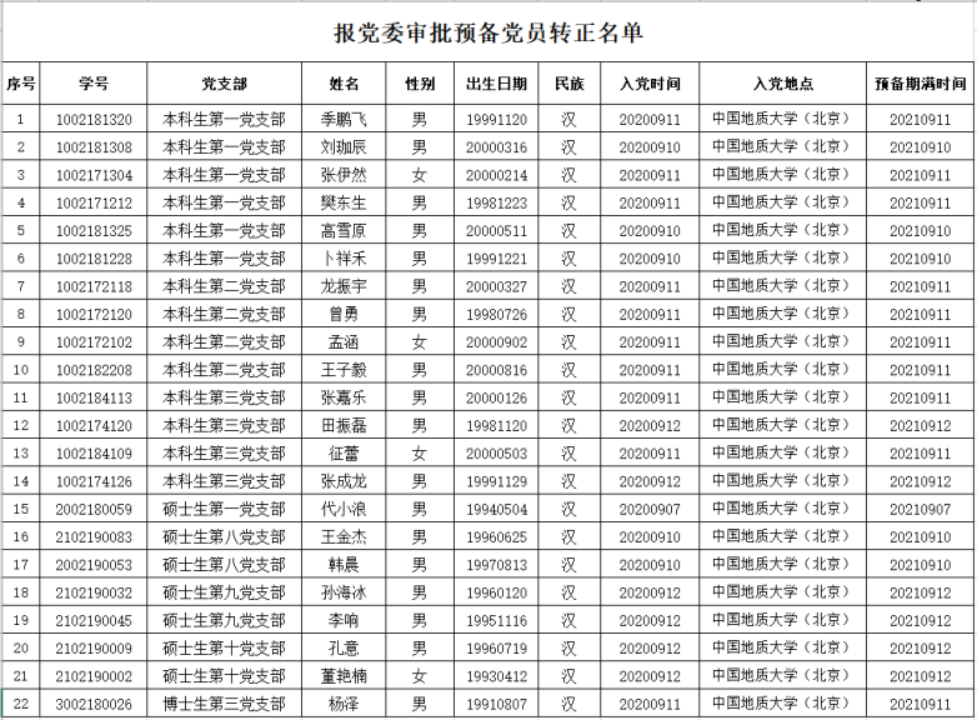 报党委审批预备党员转正名单

| 序号 | 学号 | 党支部 | 姓名 | 性别 | 出生日期 | 民族 | 入党时间 | 入党地点 | 预备期满时间 |
|---|---|---|---|---|---|---|---|---|---|
| 1 | 1002181320 | 本科生第一党支部 | 季鹏飞 | 男 | 19991120 | 汉 | 20200911 | 中国地质大学（北京） | 20210911 |
| 2 | 1002181308 | 本科生第一党支部 | 刘珈辰 | 男 | 20000316 | 汉 | 20200910 | 中国地质大学（北京） | 20210910 |
| 3 | 1002171304 | 本科生第一党支部 | 张伊然 | 女 | 20000214 | 汉 | 20200911 | 中国地质大学（北京） | 20210911 |
| 4 | 1002171212 | 本科生第一党支部 | 樊东生 | 男 | 19981223 | 汉 | 20200911 | 中国地质大学（北京） | 20210911 |
| 5 | 1002181325 | 本科生第一党支部 | 高雪原 | 男 | 20000511 | 汉 | 20200910 | 中国地质大学（北京） | 20210910 |
| 6 | 1002181228 | 本科生第一党支部 | 卜祥禾 | 男 | 19991221 | 汉 | 20200910 | 中国地质大学（北京） | 20210910 |
| 7 | 1002172118 | 本科生第二党支部 | 龙振宇 | 男 | 20000327 | 汉 | 20200911 | 中国地质大学（北京） | 20210911 |
| 8 | 1002172120 | 本科生第二党支部 | 曾勇 | 男 | 19980726 | 汉 | 20200911 | 中国地质大学（北京） | 20210911 |
| 9 | 1002172102 | 本科生第二党支部 | 孟涵 | 女 | 20000902 | 汉 | 20200911 | 中国地质大学（北京） | 20210911 |
| 10 | 1002182208 | 本科生第二党支部 | 王子毅 | 男 | 20000816 | 汉 | 20200911 | 中国地质大学（北京） | 20210911 |
| 11 | 1002184113 | 本科生第三党支部 | 张嘉乐 | 男 | 20000126 | 汉 | 20200911 | 中国地质大学（北京） | 20210911 |
| 12 | 1002174120 | 本科生第三党支部 | 田振磊 | 男 | 19981120 | 汉 | 20200912 | 中国地质大学（北京） | 20210912 |
| 13 | 1002184109 | 本科生第三党支部 | 征蕾 | 女 | 20000503 | 汉 | 20200911 | 中国地质大学（北京） | 20210911 |
| 14 | 1002174126 | 本科生第三党支部 | 张成龙 | 男 | 19991129 | 汉 | 20200912 | 中国地质大学（北京） | 20210912 |
| 15 | 2002180059 | 硕士生第一党支部 | 代小浪 | 男 | 19940504 | 汉 | 20200907 | 中国地质大学（北京） | 20210907 |
| 16 | 2102190083 | 硕士生第八党支部 | 王金杰 | 男 | 19960625 | 汉 | 20200910 | 中国地质大学（北京） | 20210910 |
| 17 | 2002190053 | 硕士生第八党支部 | 韩晨 | 男 | 19970813 | 汉 | 20200910 | 中国地质大学（北京） | 20210910 |
| 18 | 2102190032 | 硕士生第九党支部 | 孙海冰 | 男 | 19960120 | 汉 | 20200912 | 中国地质大学（北京） | 20210912 |
| 19 | 2102190045 | 硕士生第九党支部 | 李响 | 男 | 19951116 | 汉 | 20200912 | 中国地质大学（北京） | 20210912 |
| 20 | 2102190009 | 硕士生第十党支部 | 孔意 | 男 | 19960719 | 汉 | 20200912 | 中国地质大学（北京） | 20210912 |
| 21 | 2102190002 | 硕士生第十党支部 | 董艳楠 | 女 | 19930412 | 汉 | 20200912 | 中国地质大学（北京） | 20210912 |
| 22 | 3002180026 | 博士生第三党支部 | 杨泽 | 男 | 19910807 | 汉 | 20200911 | 中国地质大学（北京） | 20210911 |